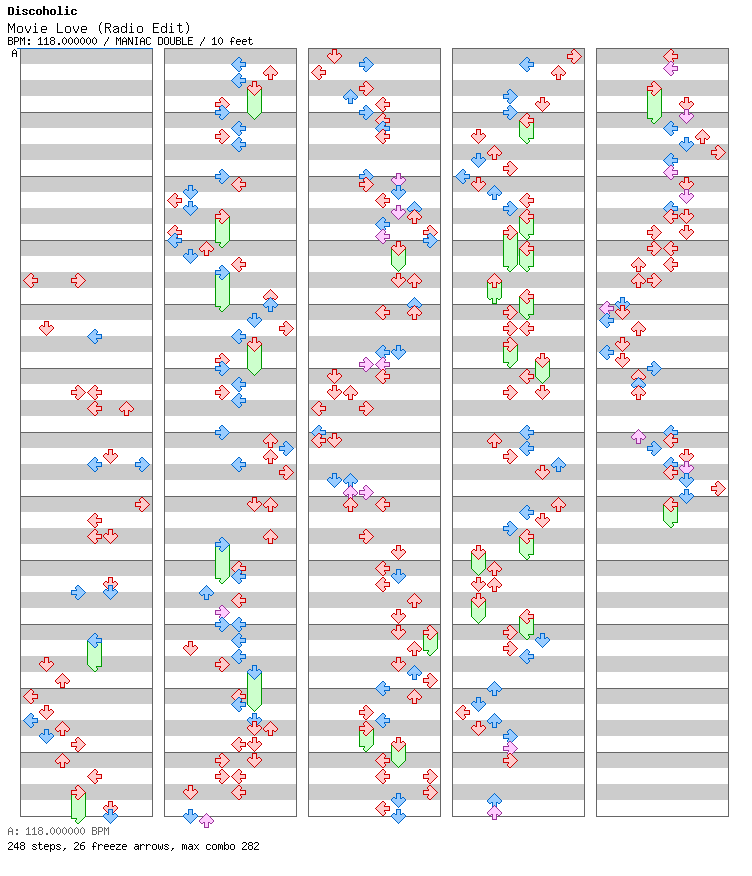 Discoholic
Movie Love (Radio Edit)
BPM: 118.000000 / MANIAC DOUBLE / 10 feet

A

A: 118.000000 BPM
248 steps, 26 freeze arrows, max combo 282